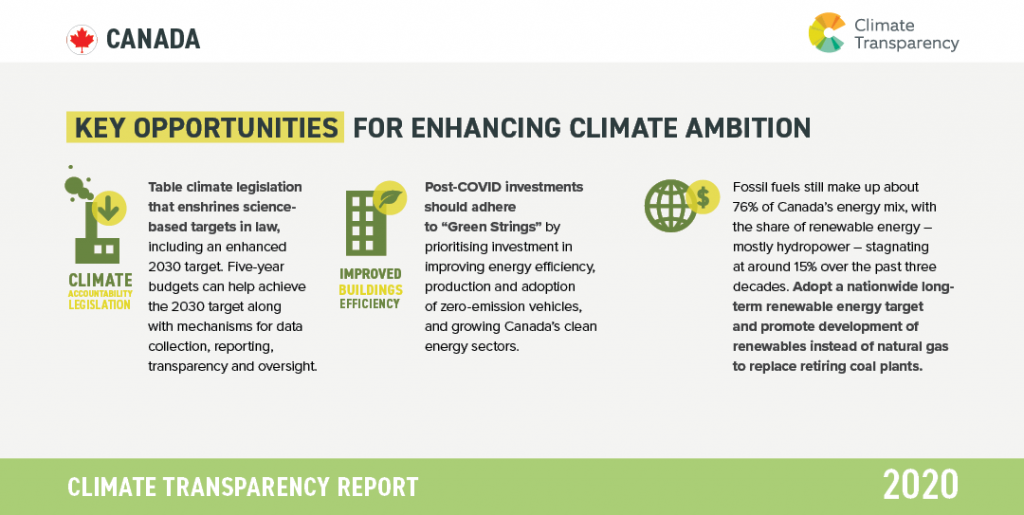 CANADA

Climate Transparency

KEY OPPORTUNITIES FOR ENHANCING CLIMATE AMBITION

CLIMATE ACCOUNTABILITY LEGISLATION

Table climate legislation that enshrines science-based targets in law, including an enhanced 2030 target. Five-year budgets can help achieve the 2030 target along with mechanisms for data collection, reporting, transparency and oversight.

IMPROVED BUILDINGS EFFICIENCY

Post-COVID investments should adhere to "Green Strings" by prioritising investment in improving energy efficiency, production and adoption of zero-emission vehicles, and growing Canada's clean energy sectors.

Fossil fuels still make up about 76% of Canada's energy mix, with the share of renewable energy – mostly hydropower – stagnating at around 15% over the past three decades. Adopt a nationwide long-term renewable energy target and promote development of renewables instead of natural gas to replace retiring coal plants.

CLIMATE TRANSPARENCY REPORT

2020